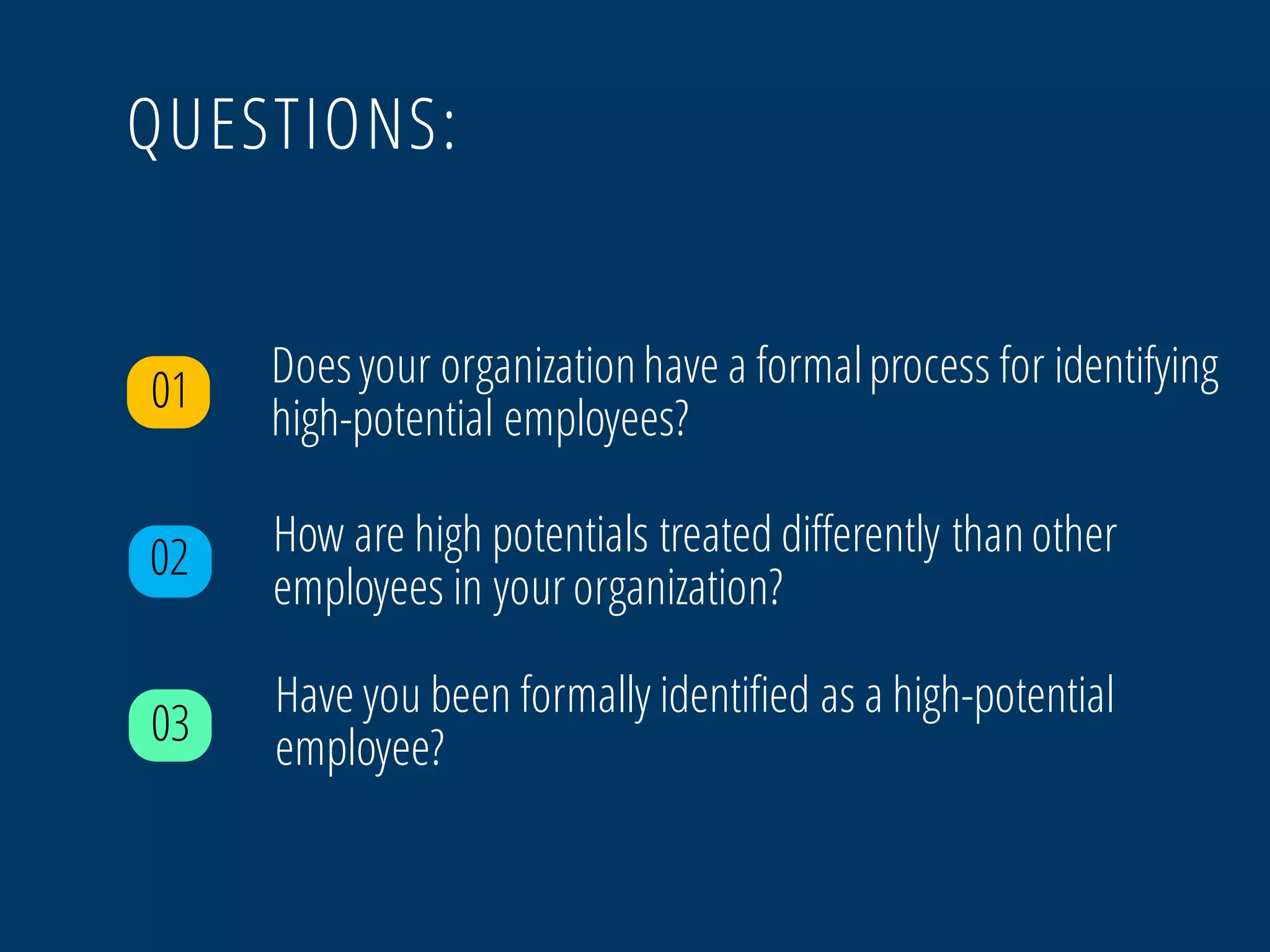 QUESTIONS:

01 Does your organization have a formal process for identifying high-potential employees?

02 How are high potentials treated differently than other employees in your organization?

03 Have you been formally identified as a high-potential employee?